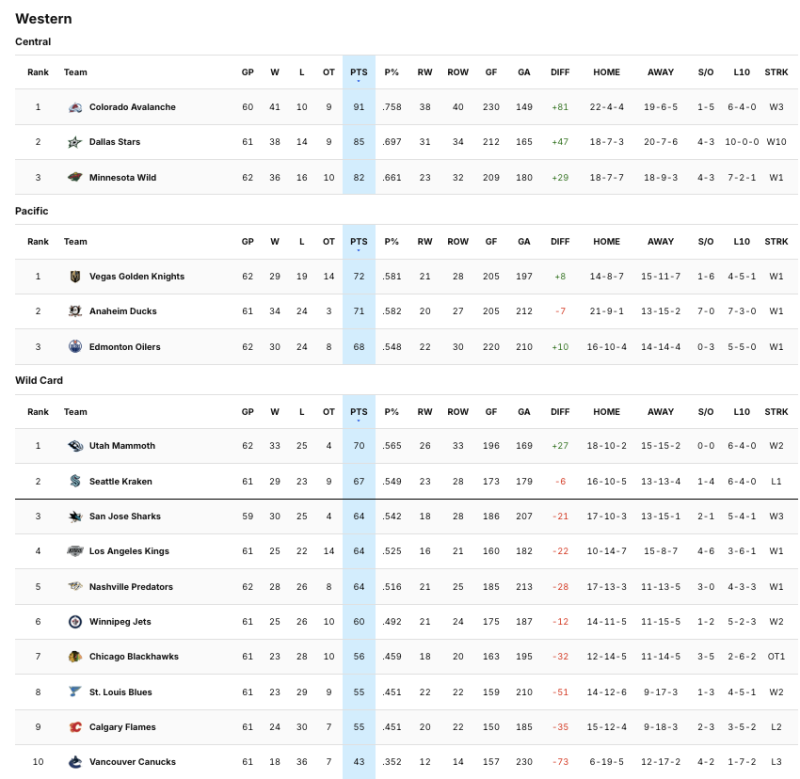 Western

Central

| Rank | Team | GP | W | L | OT | PTS | P% | RW | ROW | GF | GA | DIFF | HOME | AWAY | S/O | L10 | STRK |
|---|---|---|---|---|---|---|---|---|---|---|---|---|---|---|---|---|---|
| 1 | Colorado Avalanche | 60 | 41 | 10 | 9 | 91 | .758 | 38 | 40 | 230 | 149 | +81 | 22-4-4 | 19-6-5 | 1-5 | 6-4-0 | W3 |
| 2 | Dallas Stars | 61 | 38 | 14 | 9 | 85 | .697 | 31 | 34 | 212 | 165 | +47 | 18-7-3 | 20-7-6 | 4-3 | 10-0-0 | W10 |
| 3 | Minnesota Wild | 62 | 36 | 16 | 10 | 82 | .661 | 23 | 32 | 209 | 180 | +29 | 18-7-7 | 18-9-3 | 4-3 | 7-2-1 | W1 |

Pacific

| Rank | Team | GP | W | L | OT | PTS | P% | RW | ROW | GF | GA | DIFF | HOME | AWAY | S/O | L10 | STRK |
|---|---|---|---|---|---|---|---|---|---|---|---|---|---|---|---|---|---|
| 1 | Vegas Golden Knights | 62 | 29 | 19 | 14 | 72 | .581 | 21 | 28 | 205 | 197 | +8 | 14-8-7 | 15-11-7 | 1-6 | 4-5-1 | W1 |
| 2 | Anaheim Ducks | 61 | 34 | 24 | 3 | 71 | .582 | 20 | 27 | 205 | 212 | -7 | 21-9-1 | 13-15-2 | 7-0 | 7-3-0 | W1 |
| 3 | Edmonton Oilers | 62 | 30 | 24 | 8 | 68 | .548 | 22 | 30 | 220 | 210 | +10 | 16-10-4 | 14-14-4 | 0-3 | 5-5-0 | W1 |

Wild Card

| Rank | Team | GP | W | L | OT | PTS | P% | RW | ROW | GF | GA | DIFF | HOME | AWAY | S/O | L10 | STRK |
|---|---|---|---|---|---|---|---|---|---|---|---|---|---|---|---|---|---|
| 1 | Utah Mammoth | 62 | 33 | 25 | 4 | 70 | .565 | 26 | 33 | 196 | 169 | +27 | 18-10-2 | 15-15-2 | 0-0 | 6-4-0 | W2 |
| 2 | Seattle Kraken | 61 | 29 | 23 | 9 | 67 | .549 | 23 | 28 | 173 | 179 | -6 | 16-10-5 | 13-13-4 | 1-4 | 6-4-0 | L1 |
| 3 | San Jose Sharks | 59 | 30 | 25 | 4 | 64 | .542 | 18 | 28 | 186 | 207 | -21 | 17-10-3 | 13-15-1 | 2-1 | 5-4-1 | W3 |
| 4 | Los Angeles Kings | 61 | 25 | 22 | 14 | 64 | .525 | 16 | 21 | 160 | 182 | -22 | 10-14-7 | 15-8-7 | 4-6 | 3-6-1 | W1 |
| 5 | Nashville Predators | 62 | 28 | 26 | 8 | 64 | .516 | 21 | 25 | 185 | 213 | -28 | 17-13-3 | 11-13-5 | 3-0 | 4-3-3 | W1 |
| 6 | Winnipeg Jets | 61 | 25 | 26 | 10 | 60 | .492 | 21 | 24 | 175 | 187 | -12 | 14-11-5 | 11-15-5 | 1-2 | 5-2-3 | W2 |
| 7 | Chicago Blackhawks | 61 | 23 | 28 | 10 | 56 | .459 | 18 | 20 | 163 | 195 | -32 | 12-14-5 | 11-14-5 | 3-5 | 2-6-2 | OT1 |
| 8 | St. Louis Blues | 61 | 23 | 29 | 9 | 55 | .451 | 22 | 22 | 159 | 210 | -51 | 14-12-6 | 9-17-3 | 1-3 | 4-5-1 | W2 |
| 9 | Calgary Flames | 61 | 24 | 30 | 7 | 55 | .451 | 20 | 22 | 150 | 185 | -35 | 15-12-4 | 9-18-3 | 2-3 | 3-5-2 | L2 |
| 10 | Vancouver Canucks | 61 | 18 | 36 | 7 | 43 | .352 | 12 | 14 | 157 | 230 | -73 | 6-19-5 | 12-17-2 | 4-2 | 1-7-2 | L3 |